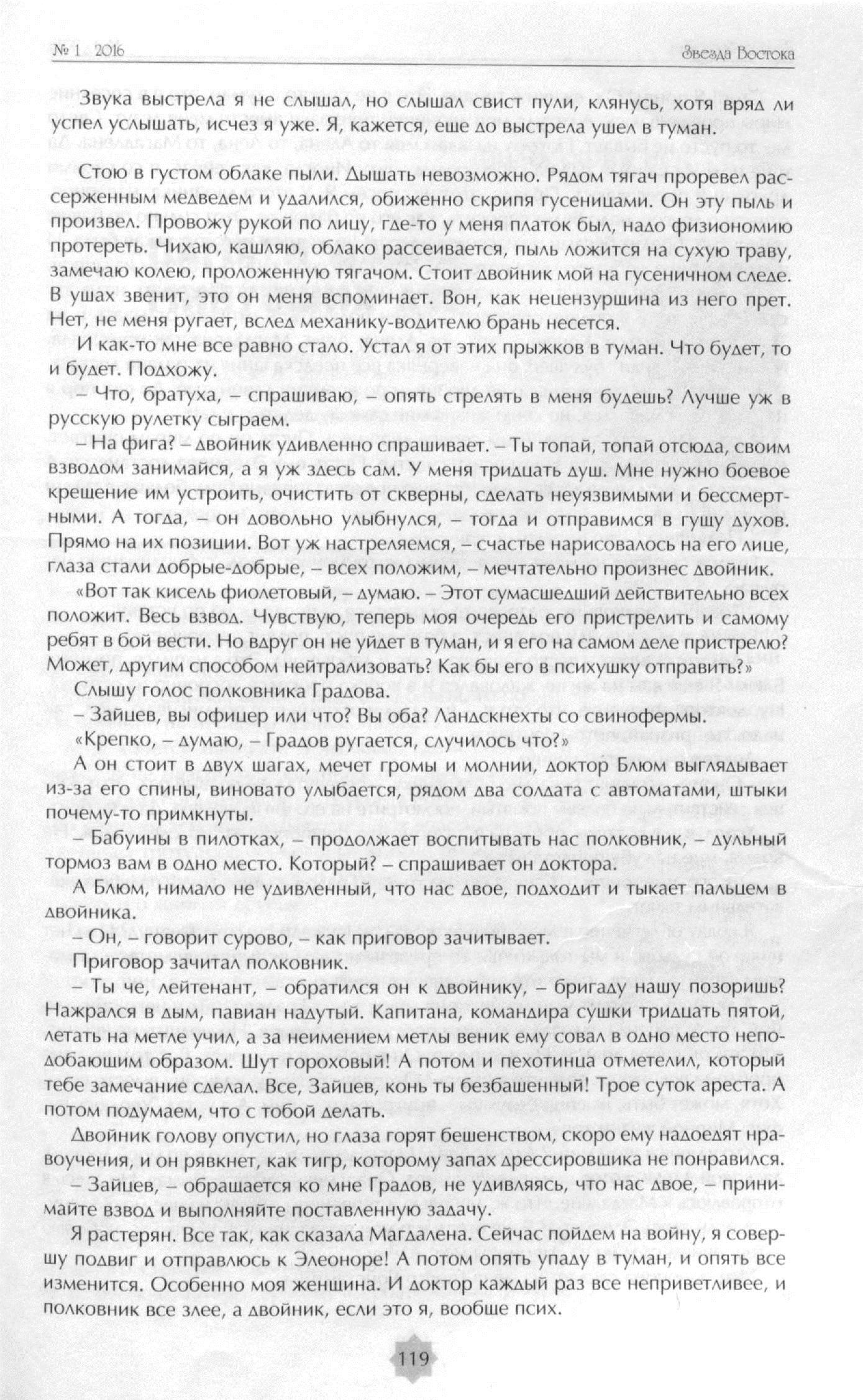 № 1 2016

Звезда Востока

Звука выстрела я не слышал, но слышал свист пули, клянусь, хотя вряд ли успел услышать, исчез я уже. Я, кажется, еще до выстрела ушел в туман.

Стою в густом облаке пыли. Дышать невозможно. Рядом тягач проревел рассерженным медведем и удалился, обиженно скрипя гусеницами. Он эту пыль и произвел. Провожу рукой по лицу, где-то у меня платок был, надо физиономию протереть. Чихаю, кашляю, облако рассеивается, пыль ложится на сухую траву, замечаю колею, проложенную тягачом. Стоит двойник мой на гусеничном следе. В ушах звенит, это он меня вспоминает. Вон, как нецензурщина из него прет. Нет, не меня ругает, вслед механику-водителю брань несется.

И как-то мне все равно стало. Устал я от этих прыжков в туман. Что будет, то и будет. Подхожу.

– Что, братуха, – спрашиваю, – опять стрелять в меня будешь? Лучше уж в русскую рулетку сыграем.

– На фига? – двойник удивленно спрашивает. – Ты топай, топай отсюда, своим взводом занимайся, а я уж здесь сам. У меня тридцать душ. Мне нужно боевое крещение им устроить, очистить от скверны, сделать неуязвимыми и бессмертными. А тогда, – он довольно улыбнулся, – тогда и отправимся в гущу духов. Прямо на их позиции. Вот уж настреляемся, – счастье нарисовалось на его лице, глаза стали добрые-добрые, – всех положим, – мечтательно произнес двойник.

«Вот так кисель фиолетовый, – думаю. – Этот сумасшедший действительно всех положит. Весь взвод. Чувствую, теперь моя очередь его пристрелить и самому ребят в бой вести. Но вдруг он не уйдет в туман, и я его на самом деле пристрелю? Может, другим способом нейтрализовать? Как бы его в психушку отправить?»

Слышу голос полковника Градова.

– Зайцев, вы офицер или что? Вы оба? Ландскнехты со свинофермы.

«Крепко, – думаю, – Градов ругается, случилось что?»

А он стоит в двух шагах, мечет громы и молнии, доктор Блюм выглядывает из-за его спины, виновато улыбается, рядом два солдата с автоматами, штыки почему-то примкнуты.

– Бабуины в пилотках, – продолжает воспитывать нас полковник, – дульный тормоз вам в одно место. Который? – спрашивает он доктора.

А Блюм, нимало не удивленный, что нас двое, подходит и тыкает пальцем в двойника.

– Он, – говорит сурово, – как приговор зачитывает.

Приговор зачитал полковник.

– Ты че, лейтенант, – обратился он к двойнику, – бригаду нашу позоришь? Нажрался в дым, павиан надутый. Капитана, командира сушки тридцать пятой, летать на метле учил, а за неимением метлы веник ему совал в одно место неподобающим образом. Шут гороховый! А потом и пехотинца отметелил, который тебе замечание сделал. Все, Зайцев, конь ты безбашенный! Трое суток ареста. А потом подумаем, что с тобой делать.

Двойник голову опустил, но глаза горят бешенством, скоро ему надоедят нравоучения, и он рявкнет, как тигр, которому запах дрессировщика не понравился.

– Зайцев, – обращается ко мне Градов, не удивляясь, что нас двое, – принимайте взвод и выполняйте поставленную задачу.

Я растерян. Все так, как сказала Магдалена. Сейчас пойдем на войну, я совершу подвиг и отправлюсь к Элеоноре! А потом опять упаду в туман, и опять все изменится. Особенно моя женщина. И доктор каждый раз все неприветливее, и полковник все злее, а двойник, если это я, вообще псих.

119